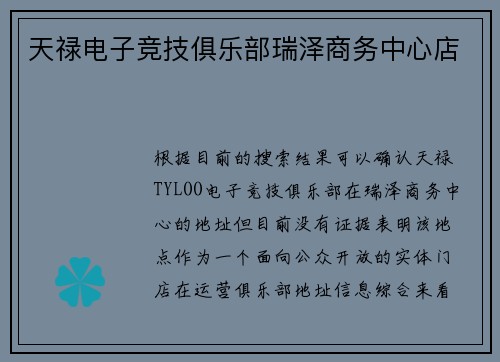 天禄电子竞技俱乐部瑞泽商务中心店

根据目前的搜索结果可以确认天禄TYLOO电子竞技俱乐部在瑞泽商务中心的地址但目前没有证据表明该地点作为一个面向公众开放的实体门店在运营俱乐部地址信息综合来看